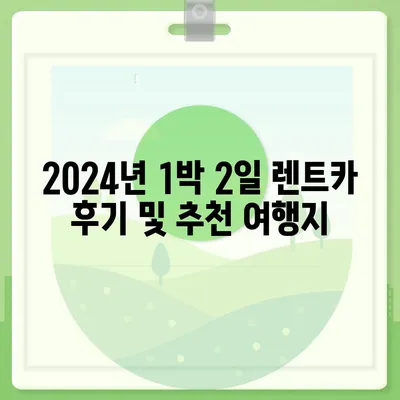 2024년 1박 2일 렌트카 후기 및 추천 여행지